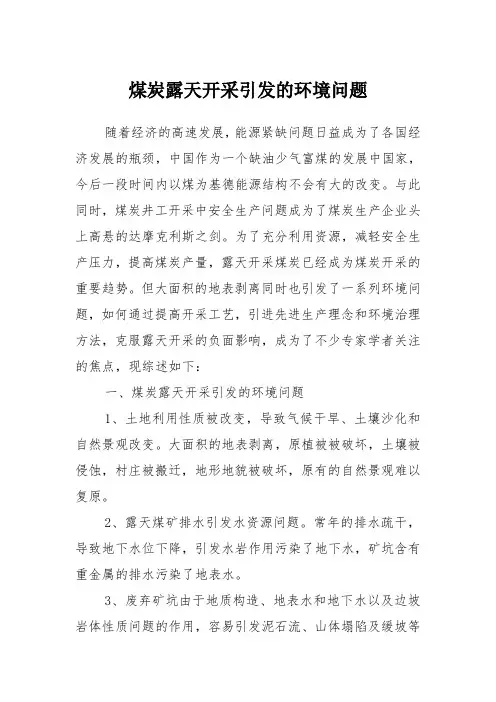 煤炭露天开采引发的环境问题

随着经济的高速发展，能源紧缺问题日益成为了各国经济发展的瓶颈，中国作为一个缺油少气富煤的发展中国家，今后一段时间内以煤为基德能源结构不会有大的改变。与此同时，煤炭井工开采中安全生产问题成为了煤炭生产企业头上高悬的达摩克利斯之剑。为了充分利用资源，减轻安全生产压力，提高煤炭产量，露天开采煤炭已经成为煤炭开采的重要趋势。但大面积的地表剥离同时也引发了一系列环境问题，如何通过提高开采工艺，引进先进生产理念和环境治理方法，克服露天开采的负面影响，成为了不少专家学者关注的焦点，现综述如下：

一、煤炭露天开采引发的环境问题

1、土地利用性质被改变，导致气候干旱、土壤沙化和自然景观改变。大面积的地表剥离，原植被被破坏，土壤被侵蚀，村庄被搬迁，地形地貌被破坏，原有的自然景观难以复原。

2、露天煤矿排水引发水资源问题。常年的排水疏干，导致地下水位下降，引发水岩作用污染了地下水，矿坑含有重金属的排水污染了地表水。

3、废弃矿坑由于地质构造、地表水和地下水以及边坡岩体性质问题的作用，容易引发泥石流、山体塌陷及缓坡等